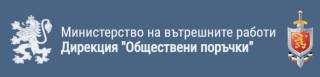 Министерство на вътрешните работи
Дирекция "Обществени поръчки"